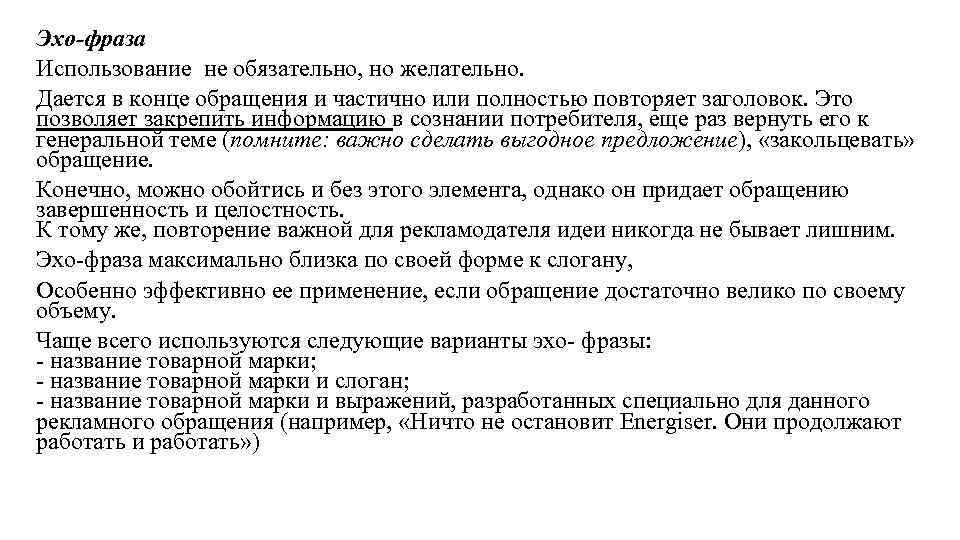 Эхо-фраза

Использование не обязательно, но желательно.

Дается в конце обращения и частично или полностью повторяет заголовок. Это позволяет закрепить информацию в сознании потребителя, еще раз вернуть его к генеральной теме (помните: важно сделать выгодное предложение), «закольцевать» обращение.

Конечно, можно обойтись и без этого элемента, однако он придает обращению завершенность и целостность.
К тому же, повторение важной для рекламодателя идеи никогда не бывает лишним.

Эхо-фраза максимально близка по своей форме к слогану,

Особенно эффективно ее применение, если обращение достаточно велико по своему объему.

Чаще всего используются следующие варианты эхо- фразы:
- название товарной марки;
- название товарной марки и слоган;
- название товарной марки и выражений, разработанных специально для данного рекламного обращения (например, «Ничто не остановит Energiser. Они продолжают работать и работать»)